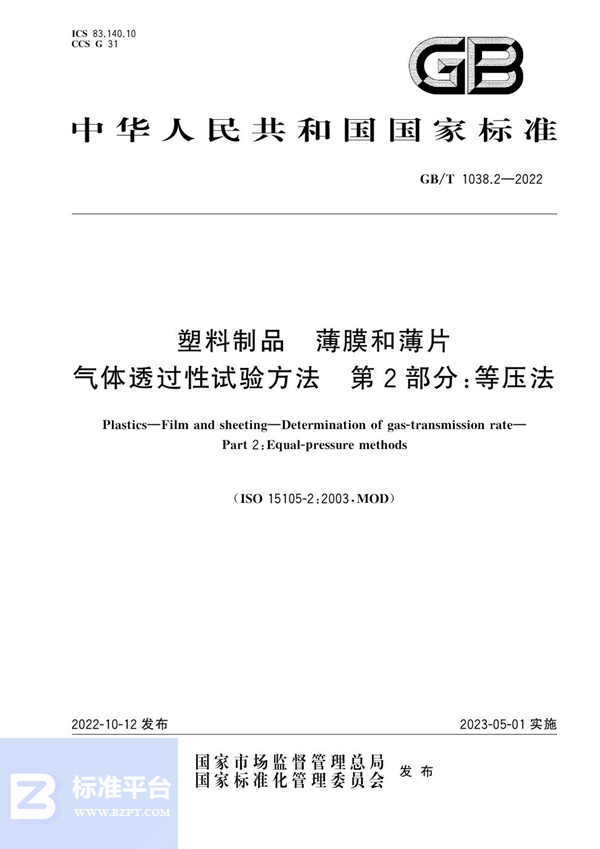 ICS 83.140.10
CCS G 31

GB

中华人民共和国国家标准

GB/T 1038.2—2022

塑料制品　薄膜和薄片
气体透过性试验方法　第2部分：等压法

Plastics—Film and sheeting—Determination of gas-transmission rate—
Part 2：Equal-pressure methods

（ISO 15105-2：2003，MOD）

2022-10-12 发布

2023-05-01 实施

国家市场监督管理总局
国家标准化管理委员会
发布

标准平台
WWW.BZPT.COM